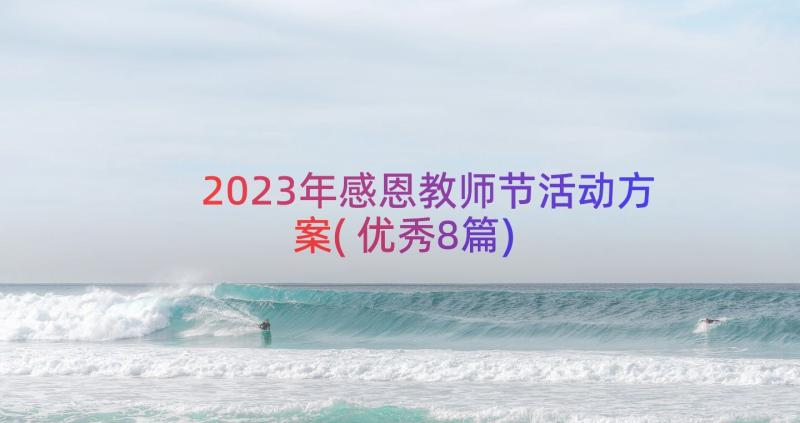 2023年感恩教师节活动方案( 优秀8篇)